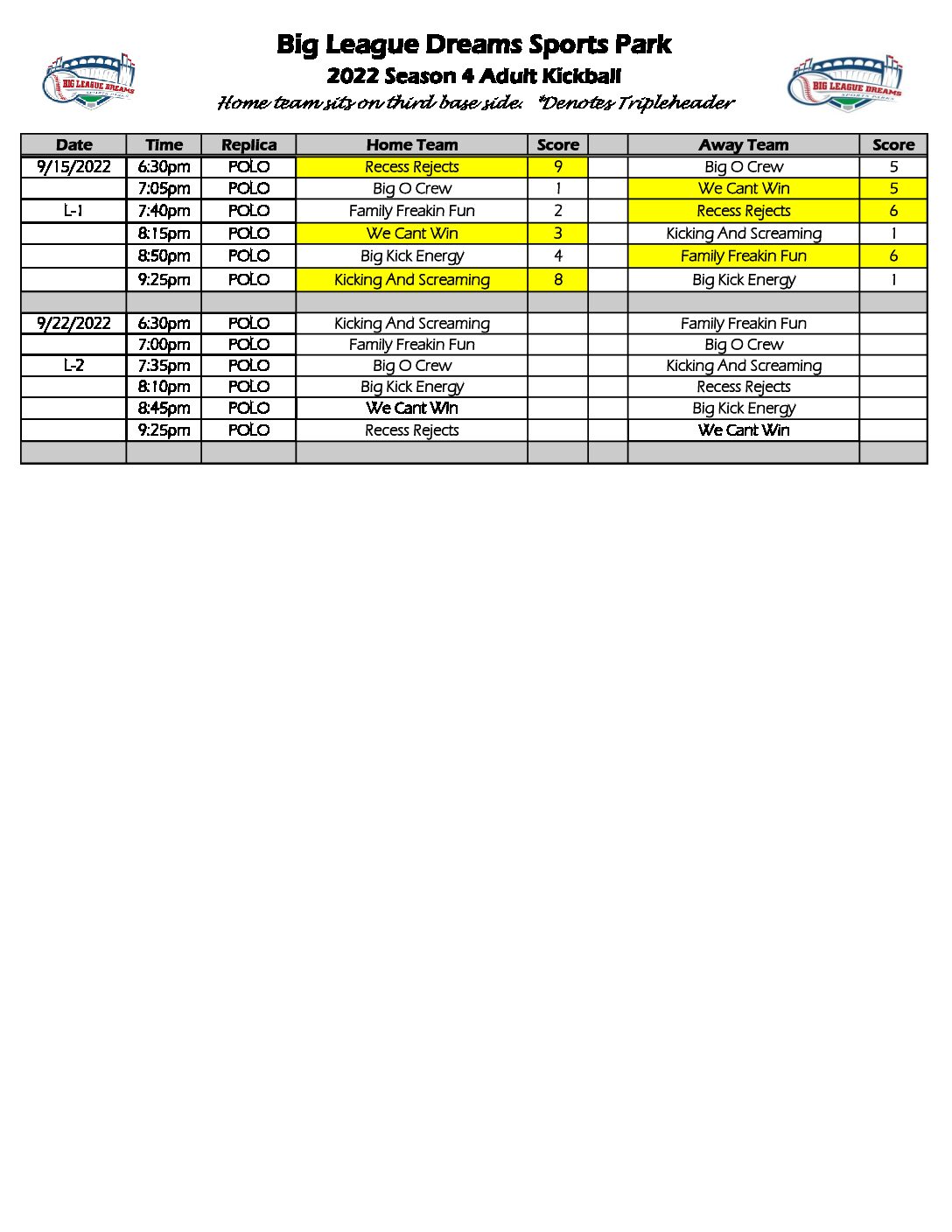 BIG LEAGUE DREAMS SPORTS PARKS

Big League Dreams Sports Park
2022 Season 4 Adult Kickball
Home team sits on third base side. *Denotes Tripleheader

BIG LEAGUE DREAMS SPORTS PARKS

| Date | Time | Replica | Home Team | Score | | Away Team | Score |
|---|---|---|---|---|---|---|---|
| 9/15/2022 | 6:30pm | POLO | Recess Rejects | 9 | | Big O Crew | 5 |
| | 7:05pm | POLO | Big O Crew | 1 | | We Cant Win | 5 |
| L-1 | 7:40pm | POLO | Family Freakin Fun | 2 | | Recess Rejects | 6 |
| | 8:15pm | POLO | We Cant Win | 3 | | Kicking And Screaming | 1 |
| | 8:50pm | POLO | Big Kick Energy | 4 | | Family Freakin Fun | 6 |
| | 9:25pm | POLO | Kicking And Screaming | 8 | | Big Kick Energy | 1 |
| | | | | | | | |
| 9/22/2022 | 6:30pm | POLO | Kicking And Screaming | | | Family Freakin Fun | |
| | 7:00pm | POLO | Family Freakin Fun | | | Big O Crew | |
| L-2 | 7:35pm | POLO | Big O Crew | | | Kicking And Screaming | |
| | 8:10pm | POLO | Big Kick Energy | | | Recess Rejects | |
| | 8:45pm | POLO | We Cant Win | | | Big Kick Energy | |
| | 9:25pm | POLO | Recess Rejects | | | We Cant Win | |
| | | | | | | | |